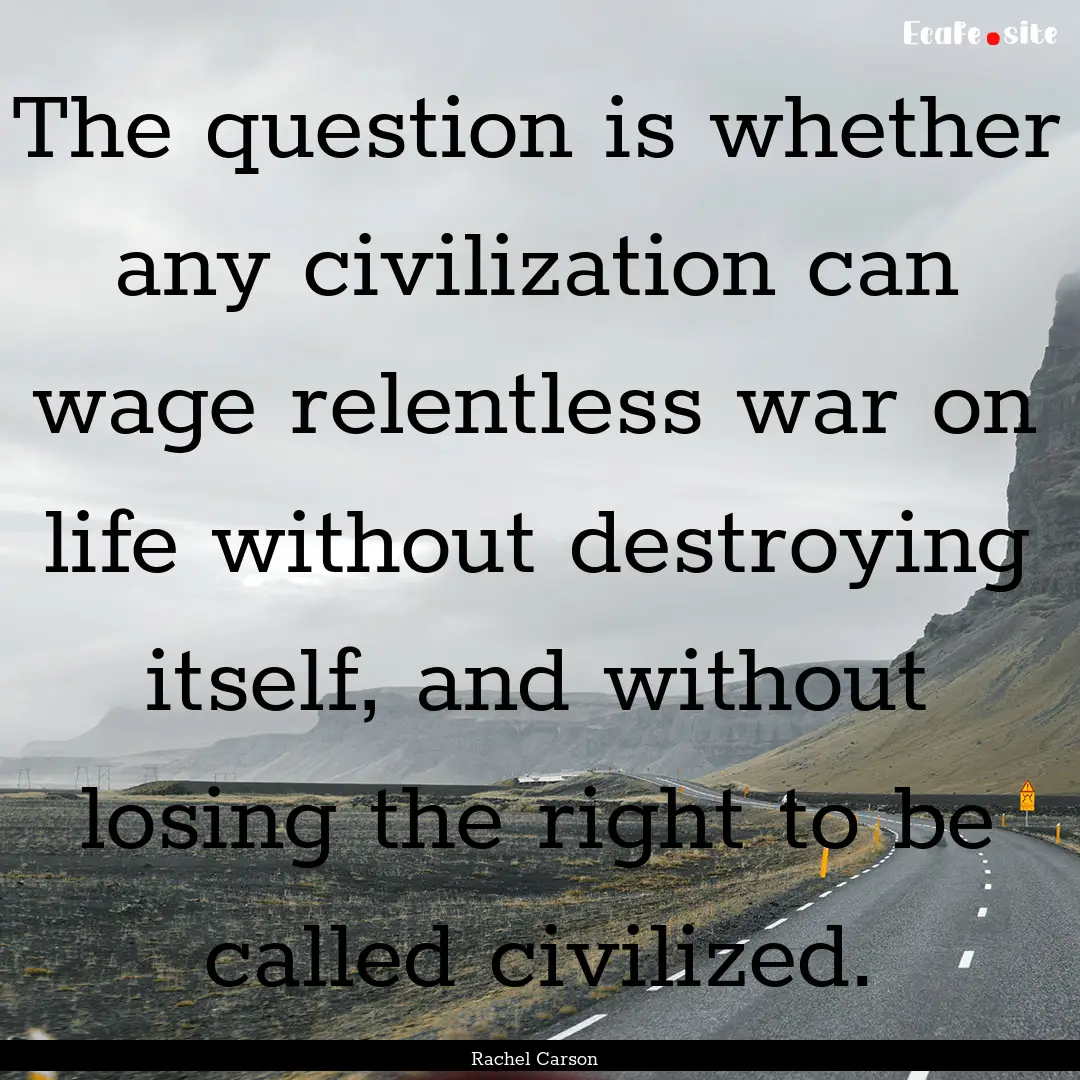 EcaFe.site

The question is whether any civilization can wage relentless war on life without destroying itself, and without losing the right to be called civilized.

Rachel Carson